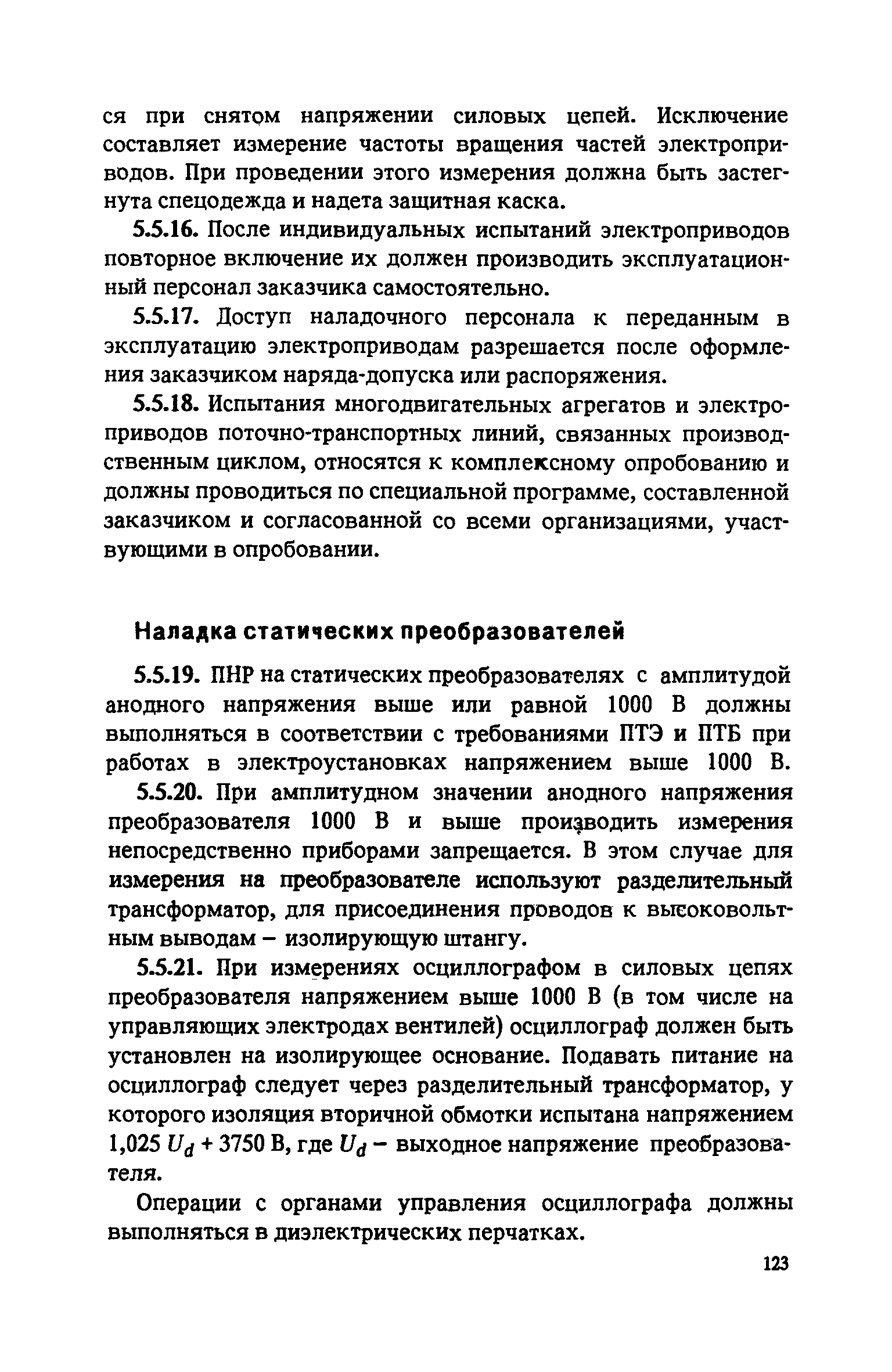 ся при снятом напряжении силовых цепей. Исключение составляет измерение частоты вращения частей электроприводов. При проведении этого измерения должна быть застегнута спецодежда и надета защитная каска.

5.5.16. После индивидуальных испытаний электроприводов повторное включение их должен производить эксплуатационный персонал заказчика самостоятельно.

5.5.17. Доступ наладочного персонала к переданным в эксплуатацию электроприводам разрешается после оформления заказчиком наряда-допуска или распоряжения.

5.5.18. Испытания многодвигательных агрегатов и электроприводов поточно-транспортных линий, связанных производственным циклом, относятся к комплексному опробованию и должны проводиться по специальной программе, составленной заказчиком и согласованной со всеми организациями, участвующими в опробовании.

Наладка статических преобразователей

5.5.19. ПНР на статических преобразователях с амплитудой анодного напряжения выше или равной 1000 В должны выполняться в соответствии с требованиями ПТЭ и ПТБ при работах в электроустановках напряжением выше 1000 В.

5.5.20. При амплитудном значении анодного напряжения преобразователя 1000 В и выше производить измерения непосредственно приборами запрещается. В этом случае для измерения на преобразователе используют разделительный трансформатор, для присоединения проводов к высоковольтным выводам – изолирующую штангу.

5.5.21. При измерениях осциллографом в силовых цепях преобразователя напряжением выше 1000 В (в том числе на управляющих электродах вентилей) осциллограф должен быть установлен на изолирующее основание. Подавать питание на осциллограф следует через разделительный трансформатор, у которого изоляция вторичной обмотки испытана напряжением 1,025 $U_d$ + 3750 В, где $U_d$ – выходное напряжение преобразователя.

Операции с органами управления осциллографа должны выполняться в диэлектрических перчатках.

123